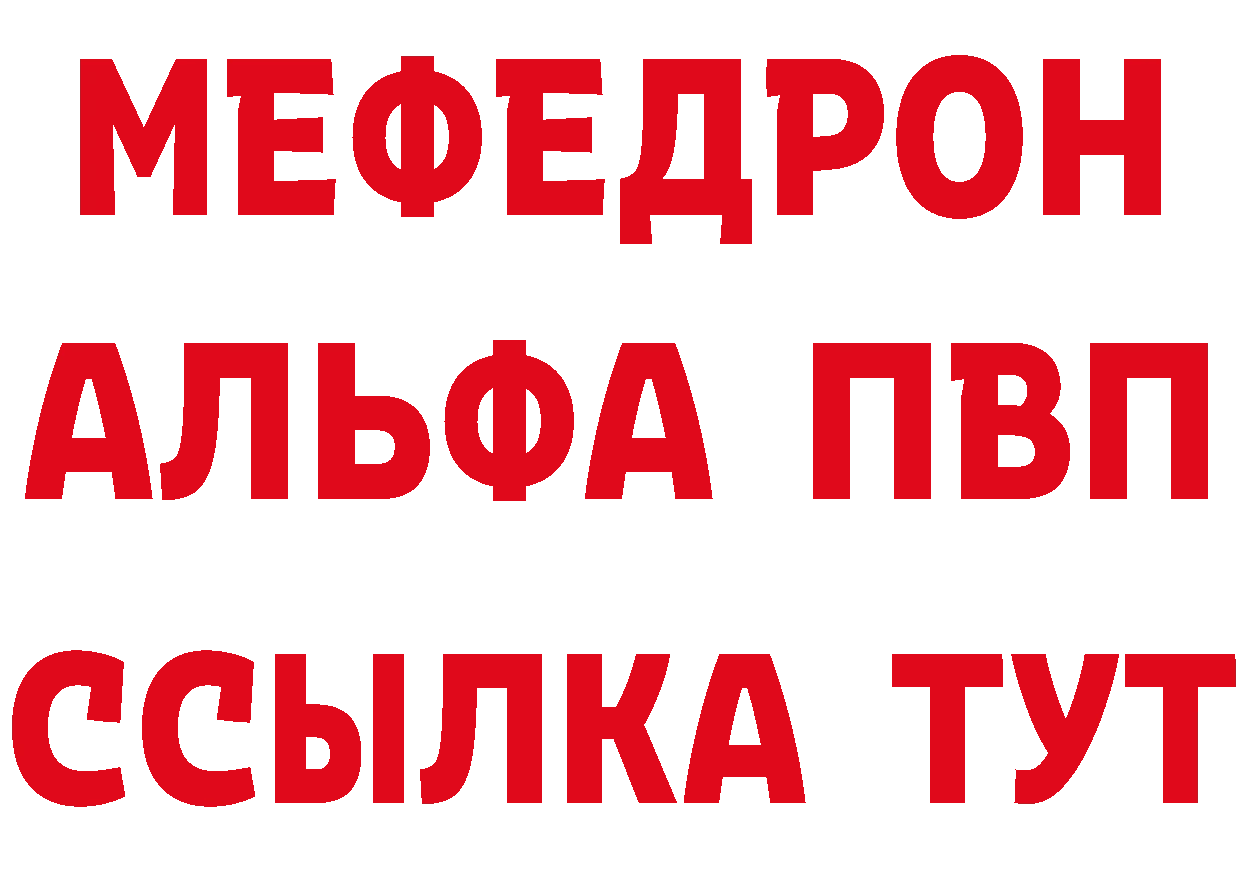 МЕФЕДРОН
АЛЬФА ПВП
ССЫЛКА ТУТ